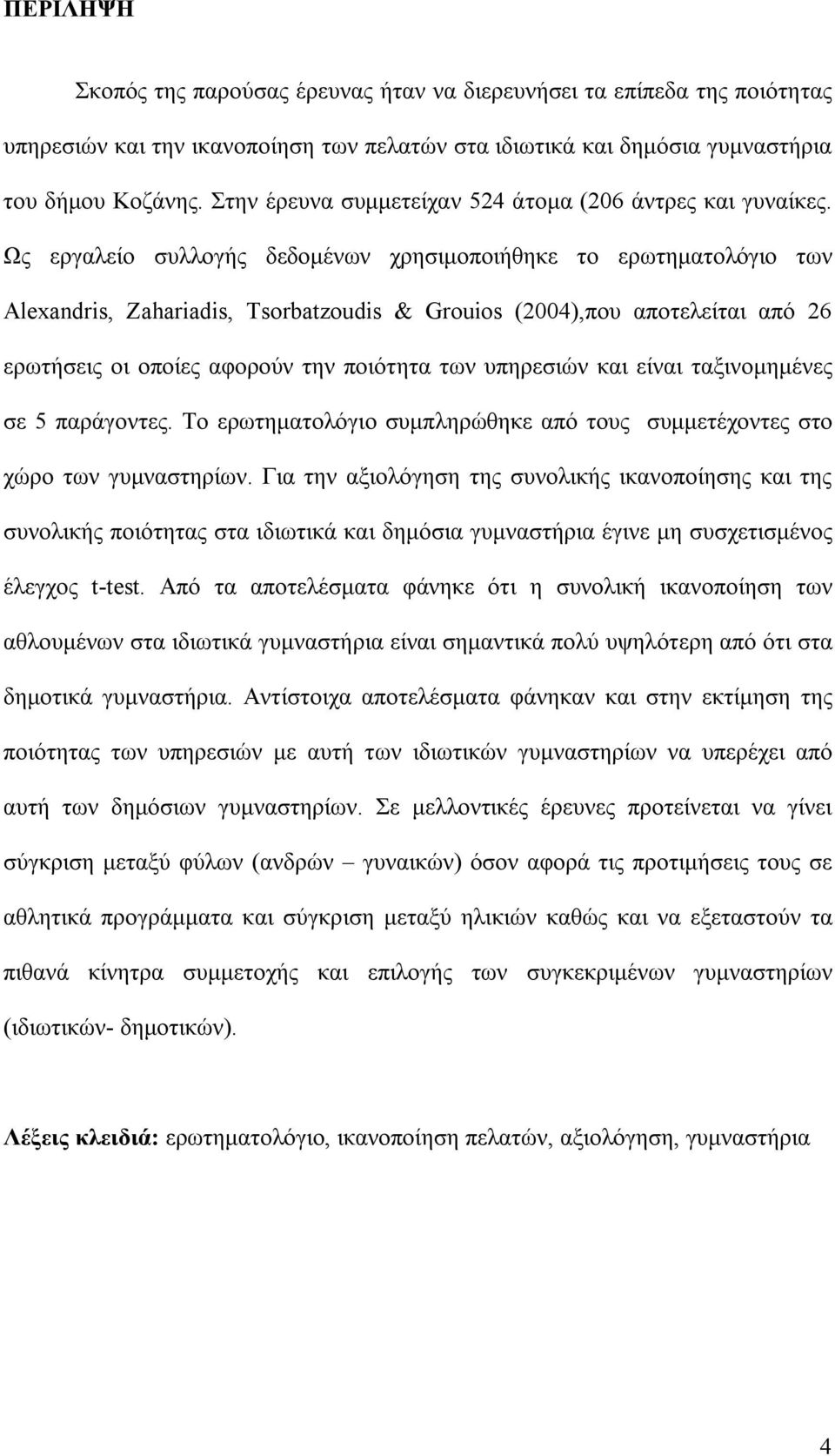 ΠΕΡΙΛΗΨΗ

Σκοπός της παρούσας έρευνας ήταν να διερευνήσει τα επίπεδα της ποιότητας υπηρεσιών και την ικανοποίηση των πελατών στα ιδιωτικά και δημόσια γυμναστήρια του δήμου Κοζάνης. Στην έρευνα συμμετείχαν 524 άτομα (206 άντρες και γυναίκες. Ως εργαλείο συλλογής δεδομένων χρησιμοποιήθηκε το ερωτηματολόγιο των Alexandris, Zahariadis, Tsorbatzoudis & Grouios (2004),που αποτελείται από 26 ερωτήσεις οι οποίες αφορούν την ποιότητα των υπηρεσιών και είναι ταξινομημένες σε 5 παράγοντες. Το ερωτηματολόγιο συμπληρώθηκε από τους συμμετέχοντες στο χώρο των γυμναστηρίων. Για την αξιολόγηση της συνολικής ικανοποίησης και της συνολικής ποιότητας στα ιδιωτικά και δημόσια γυμναστήρια έγινε μη συσχετισμένος έλεγχος t-test. Από τα αποτελέσματα φάνηκε ότι η συνολική ικανοποίηση των αθλουμένων στα ιδιωτικά γυμναστήρια είναι σημαντικά πολύ υψηλότερη από ότι στα δημοτικά γυμναστήρια. Αντίστοιχα αποτελέσματα φάνηκαν και στην εκτίμηση της ποιότητας των υπηρεσιών με αυτή των ιδιωτικών γυμναστηρίων να υπερέχει από αυτή των δημόσιων γυμναστηρίων. Σε μελλοντικές έρευνες προτείνεται να γίνει σύγκριση μεταξύ φύλων (ανδρών – γυναικών) όσον αφορά τις προτιμήσεις τους σε αθλητικά προγράμματα και σύγκριση μεταξύ ηλικιών καθώς και να εξεταστούν τα πιθανά κίνητρα συμμετοχής και επιλογής των συγκεκριμένων γυμναστηρίων (ιδιωτικών- δημοτικών).

Λέξεις κλειδιά: ερωτηματολόγιο, ικανοποίηση πελατών, αξιολόγηση, γυμναστήρια

4